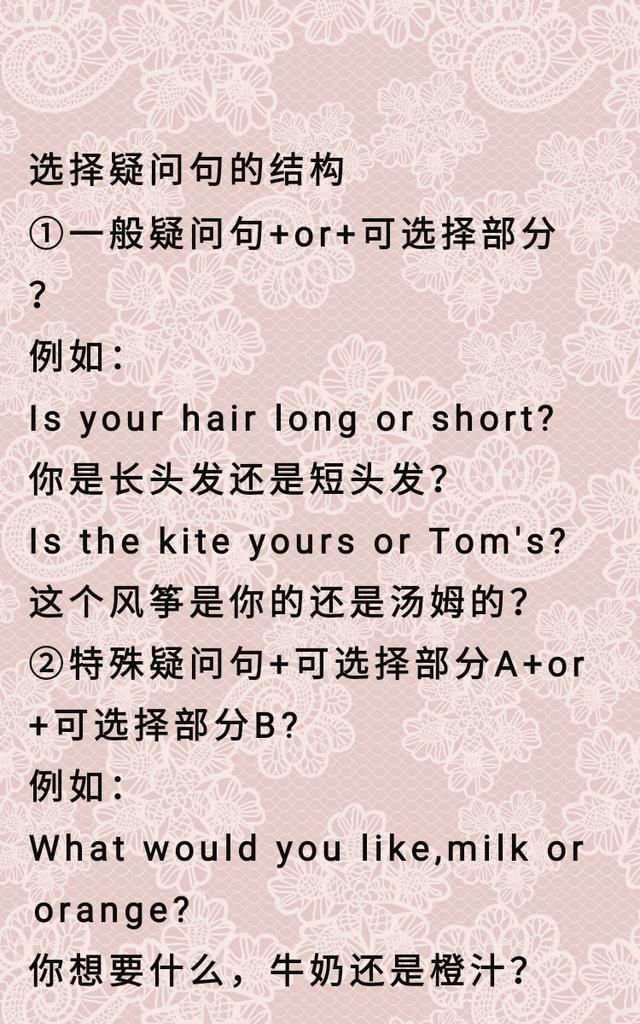 选择疑问句的结构
①一般疑问句+or+可选择部分?
例如:
Is your hair long or short?
你是长头发还是短头发?
Is the kite yours or Tom's?
这个风筝是你的还是汤姆的?
②特殊疑问句+可选择部分A+or+可选择部分B?
例如:
What would you like,milk or orange?
你想要什么，牛奶还是橙汁?